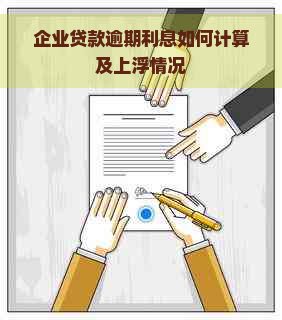 企业贷款逾期利息如何计算及上浮情况